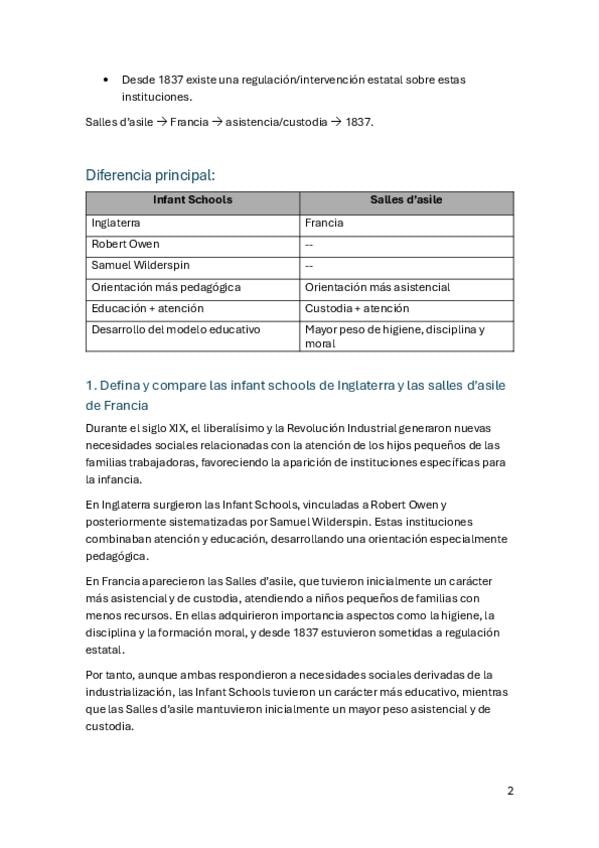 • Desde 1837 existe una regulación/intervención estatal sobre estas instituciones.

Salles d'asile → Francia → asistencia/custodia → 1837.

Diferencia principal:

| Infant Schools | Salles d'asile |
|---|---|
| Inglaterra | Francia |
| Robert Owen | -- |
| Samuel Wilderspin | -- |
| Orientación más pedagógica | Orientación más asistencial |
| Educación + atención | Custodia + atención |
| Desarrollo del modelo educativo | Mayor peso de higiene, disciplina y moral |

1. Defina y compare las infant schools de Inglaterra y las salles d'asile de Francia

Durante el siglo XIX, el liberalísimo y la Revolución Industrial generaron nuevas necesidades sociales relacionadas con la atención de los hijos pequeños de las familias trabajadoras, favoreciendo la aparición de instituciones específicas para la infancia.

En Inglaterra surgieron las Infant Schools, vinculadas a Robert Owen y posteriormente sistematizadas por Samuel Wilderspin. Estas instituciones combinaban atención y educación, desarrollando una orientación especialmente pedagógica.

En Francia aparecieron las Salles d'asile, que tuvieron inicialmente un carácter más asistencial y de custodia, atendiendo a niños pequeños de familias con menos recursos. En ellas adquirieron importancia aspectos como la higiene, la disciplina y la formación moral, y desde 1837 estuvieron sometidas a regulación estatal.

Por tanto, aunque ambas respondieron a necesidades sociales derivadas de la industrialización, las Infant Schools tuvieron un carácter más educativo, mientras que las Salles d'asile mantuvieron inicialmente un mayor peso asistencial y de custodia.

2